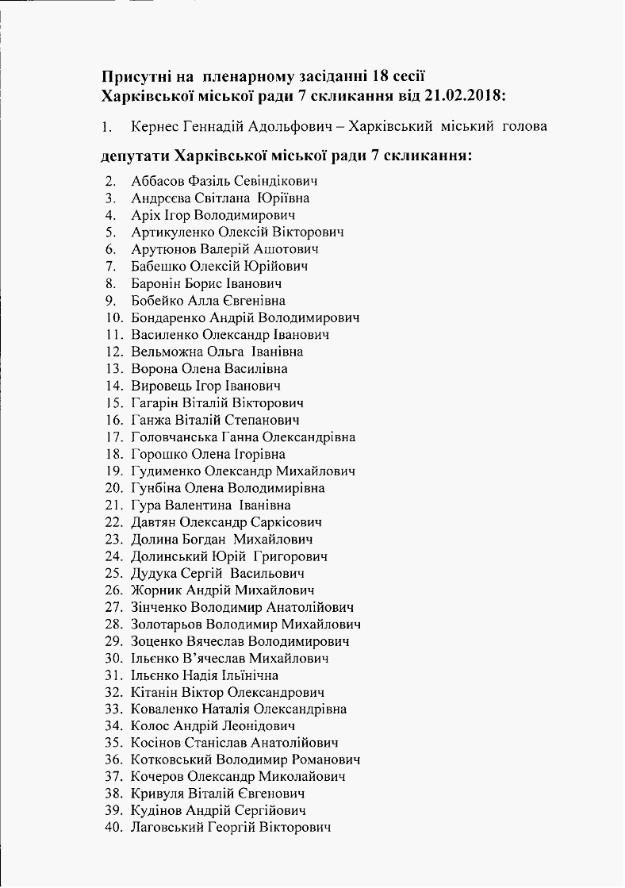 Присутні на пленарному засіданні 18 сесії Харківської міської ради 7 скликання від 21.02.2018:

1. Кернес Геннадій Адольфович – Харківський міський голова

депутати Харківської міської ради 7 скликання:

2. Аббасов Фазіль Севіндікович
3. Андрєєва Світлана Юріївна
4. Аріх Ігор Володимирович
5. Артикуленко Олексій Вікторович
6. Арутюнов Валерій Ашотович
7. Бабешко Олексій Юрійович
8. Баронін Борис Іванович
9. Бобейко Алла Євгенівна
10. Бондаренко Андрій Володимирович
11. Василенко Олександр Іванович
12. Вельможна Ольга Іванівна
13. Ворона Олена Василівна
14. Вировець Ігор Іванович
15. Гагарін Віталій Вікторович
16. Ганжа Віталій Степанович
17. Головчанська Ганна Олександрівна
18. Горошко Олена Ігорівна
19. Гудименко Олександр Михайлович
20. Гунбіна Олена Володимирівна
21. Гура Валентина Іванівна
22. Давтян Олександр Саркісович
23. Долина Богдан Михайлович
24. Долинський Юрій Григорович
25. Дудука Сергій Васильович
26. Жорник Андрій Михайлович
27. Зінченко Володимир Анатолійович
28. Золотарьов Володимир Михайлович
29. Зоценко Вячеслав Володимирович
30. Ільєнко В'ячеслав Михайлович
31. Ільєнко Надія Ільїнічна
32. Кітанін Віктор Олександрович
33. Коваленко Наталія Олександрівна
34. Колос Андрій Леонідович
35. Косінов Станіслав Анатолійович
36. Котковський Володимир Романович
37. Кочеров Олександр Миколайович
38. Кривуля Віталій Євгенович
39. Кудінов Андрій Сергійович
40. Лаговський Георгій Вікторович